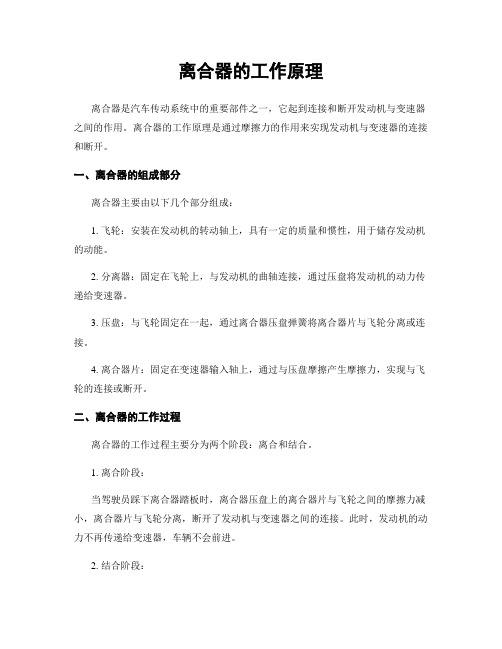 离合器的工作原理

离合器是汽车传动系统中的重要部件之一，它起到连接和断开发动机与变速器之间的作用。离合器的工作原理是通过摩擦力的作用来实现发动机与变速器的连接和断开。

一、离合器的组成部分

离合器主要由以下几个部分组成：

1. 飞轮：安装在发动机的转动轴上，具有一定的质量和惯性，用于储存发动机的动能。

2. 分离器：固定在飞轮上，与发动机的曲轴连接，通过压盘将发动机的动力传递给变速器。

3. 压盘：与飞轮固定在一起，通过离合器压盘弹簧将离合器片与飞轮分离或连接。

4. 离合器片：固定在变速器输入轴上，通过与压盘摩擦产生摩擦力，实现与飞轮的连接或断开。

二、离合器的工作过程

离合器的工作过程主要分为两个阶段：离合和结合。

1. 离合阶段：

当驾驶员踩下离合器踏板时，离合器压盘上的离合器片与飞轮之间的摩擦力减小，离合器片与飞轮分离，断开了发动机与变速器之间的连接。此时，发动机的动力不再传递给变速器，车辆不会前进。

2. 结合阶段：